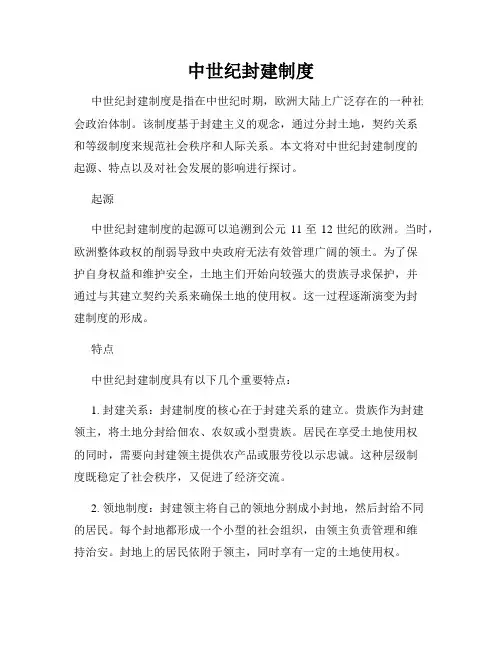 中世纪封建制度

中世纪封建制度是指在中世纪时期，欧洲大陆上广泛存在的一种社会政治体制。该制度基于封建主义的观念，通过分封土地，契约关系和等级制度来规范社会秩序和人际关系。本文将对中世纪封建制度的起源、特点以及对社会发展的影响进行探讨。

起源

中世纪封建制度的起源可以追溯到公元 11 至 12 世纪的欧洲。当时，欧洲整体政权的削弱导致中央政府无法有效管理广阔的领土。为了保护自身权益和维护安全，土地主们开始向较强大的贵族寻求保护，并通过与其建立契约关系来确保土地的使用权。这一过程逐渐演变为封建制度的形成。

特点

中世纪封建制度具有以下几个重要特点：

1. 封建关系：封建制度的核心在于封建关系的建立。贵族作为封建领主，将土地分封给佃农、农奴或小型贵族。居民在享受土地使用权的同时，需要向封建领主提供农产品或服劳役以示忠诚。这种层级制度既稳定了社会秩序，又促进了经济交流。

2. 领地制度：封建领主将自己的领地分割成小封地，然后封给不同的居民。每个封地都形成一个小型的社会组织，由领主负责管理和维持治安。封地上的居民依附于领主，同时享有一定的土地使用权。